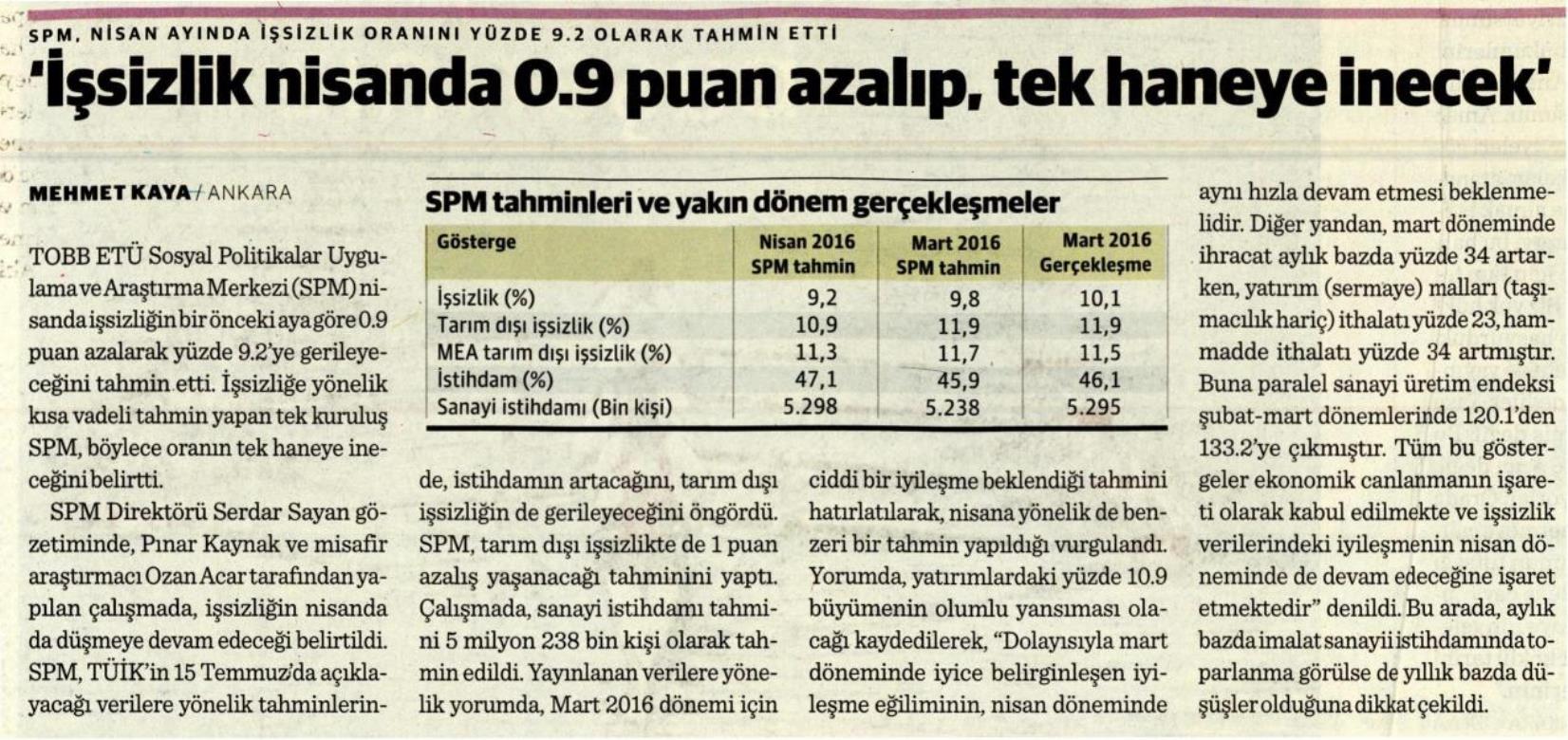 SPM, NİSAN AYINDA İŞSİZLİK ORANINI YÜZDE 9.2 OLARAK TAHMİN ETTİ

'İşsizlik nisanda 0.9 puan azalıp, tek haneye inecek'

MEHMET KAYA / ANKARA

TOBB ETÜ Sosyal Politikalar Uygulama ve Araştırma Merkezi (SPM) nisanda işsizliğin bir önceki aya göre 0.9 puan azalarak yüzde 9.2'ye gerileyeceğini tahmin etti. İşsizliğe yönelik kısa vadeli tahmin yapan tek kuruluş SPM, böylece oranın tek haneye ineceğini belirtti.

SPM Direktörü Serdar Sayan gözetiminde, Pınar Kaynak ve misafir araştırmacı Ozan Acar tarafından yapılan çalışmada, işsizliğin nisanda da düşmeye devam edeceği belirtildi. SPM, TÜİK'in 15 Temmuz'da açıklayacağı verilere yönelik tahminlerinde, istihdamın artacağını, tarım dışı işsizliğin de gerileyeceğini öngördü. SPM, tarım dışı işsizlikte de 1 puan azalış yaşanacağı tahminini yaptı. Çalışmada, sanayi istihdamı tahmini 5 milyon 238 bin kişi olarak tahmin edildi. Yayınlanan verilere yönelik yorumda, Mart 2016 dönemi için ciddi bir iyileşme beklendiği tahmini hatırlatılarak, nisana yönelik de benzeri bir tahmin yapıldığı vurgulandı. Yorumda, yatırımlardaki yüzde 10.9 büyümenin olumlu yansıması olacağı kaydedilerek, "Dolayısıyla mart döneminde iyice belirginleşen iyileşme eğiliminin, nisan döneminde aynı hızla devam etmesi beklenmelidir. Diğer yandan, mart döneminde ihracat aylık bazda yüzde 34 artarken, yatırım (sermaye) malları (taşımacılık hariç) ithalatı yüzde 23, hammadde ithalatı yüzde 34 artmıştır. Buna paralel sanayi üretim endeksi şubat-mart dönemlerinde 120.1'den 133.2'ye çıkmıştır. Tüm bu göstergeler ekonomik canlanmanın işareti olarak kabul edilmekte ve işsizlik verilerindeki iyileşmenin nisan döneminde de devam edeceğine işaret etmektedir" denildi. Bu arada, aylık bazda imalat sanayii istihdamında toparlanma görülse de yıllık bazda düşüşler olduğuna dikkat çekildi.

SPM tahminleri ve yakın dönem gerçekleşmeler

| Gösterge | Nisan 2016 SPM tahmin | Mart 2016 SPM tahmin | Mart 2016 Gerçekleşme |
|---|---|---|---|
| İşsizlik (%) | 9,2 | 9,8 | 10,1 |
| Tarım dışı işsizlik (%) | 10,9 | 11,9 | 11,9 |
| MEA tarım dışı işsizlik (%) | 11,3 | 11,7 | 11,5 |
| İstihdam (%) | 47,1 | 45,9 | 46,1 |
| Sanayi istihdamı (Bin kişi) | 5.298 | 5.238 | 5.295 |